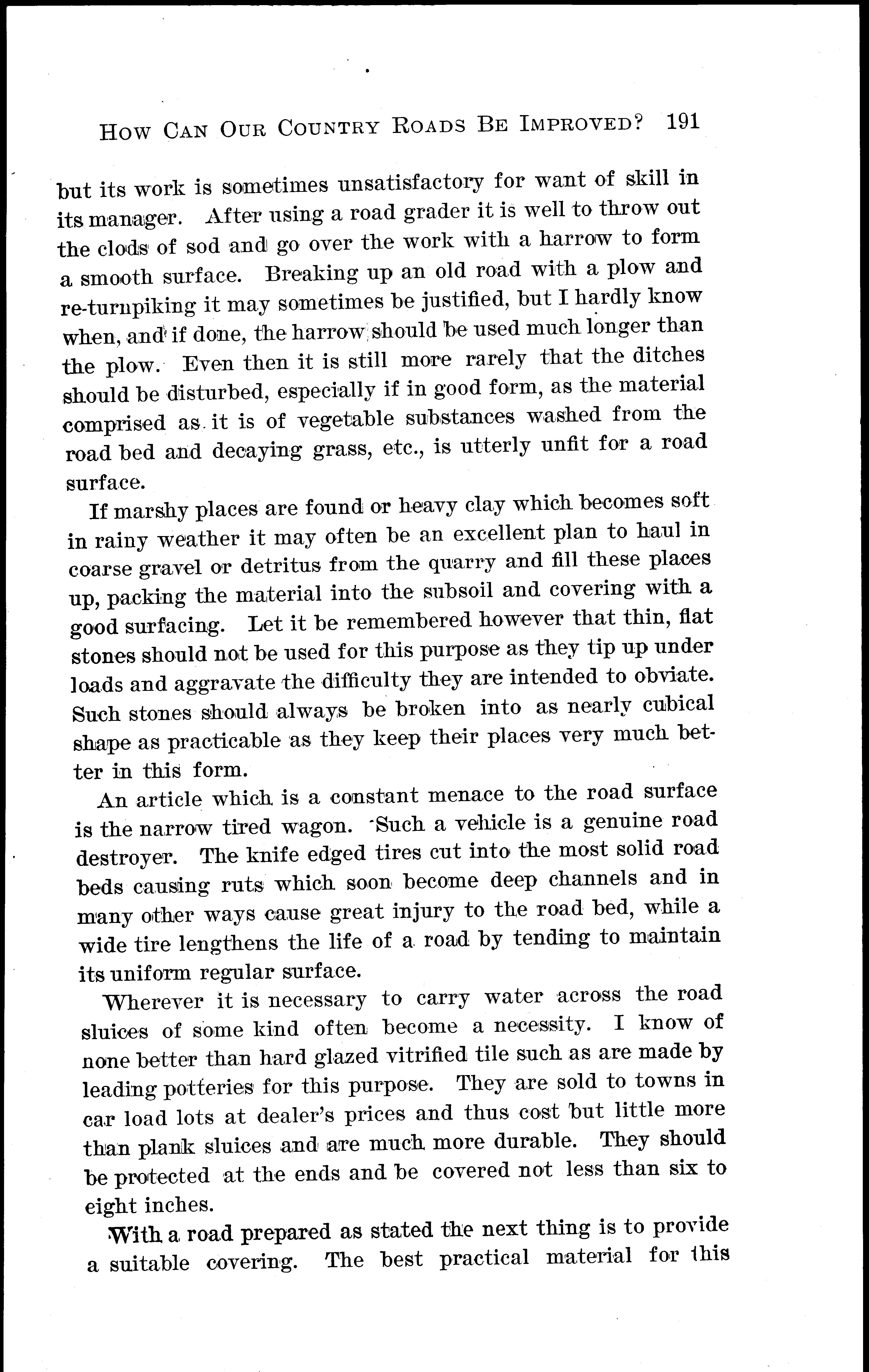 HOW CAN OUR COUNTRY ROADS BE IMPROVED? 191

but its work is sometimes unsatisfactory for want of skill in its manager. After using a road grader it is well to throw out the clods of sod and go over the work with a harrow to form a smooth surface. Breaking up an old road with a plow and re-turnpiking it may sometimes be justified, but I hardly know when, and if done, the harrow should be used much longer than the plow. Even then it is still more rarely that the ditches should be disturbed, especially if in good form, as the material comprised as it is of vegetable substances washed from the road bed and decaying grass, etc., is utterly unfit for a road surface.

If marshy places are found or heavy clay which becomes soft in rainy weather it may often be an excellent plan to haul in coarse gravel or detritus from the quarry and fill these places up, packing the material into the subsoil and covering with a good surfacing. Let it be remembered however that thin, flat stones should not be used for this purpose as they tip up under loads and aggravate the difficulty they are intended to obviate. Such stones should always be broken into as nearly cubical shape as practicable as they keep their places very much better in this form.

An article which is a constant menace to the road surface is the narrow tired wagon. Such a vehicle is a genuine road destroyer. The knife edged tires cut into the most solid road beds causing ruts which soon become deep channels and in many other ways cause great injury to the road bed, while a wide tire lengthens the life of a road by tending to maintain its uniform regular surface.

Wherever it is necessary to carry water across the road sluices of some kind often become a necessity. I know of none better than hard glazed vitrified tile such as are made by leading potteries for this purpose. They are sold to towns in car load lots at dealer's prices and thus cost but little more than plank sluices and are much more durable. They should be protected at the ends and be covered not less than six to eight inches.

With a road prepared as stated the next thing is to provide a suitable covering. The best practical material for this